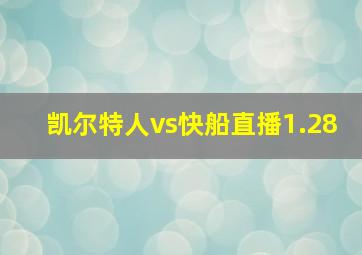 凯尔特人vs快船直播1.28